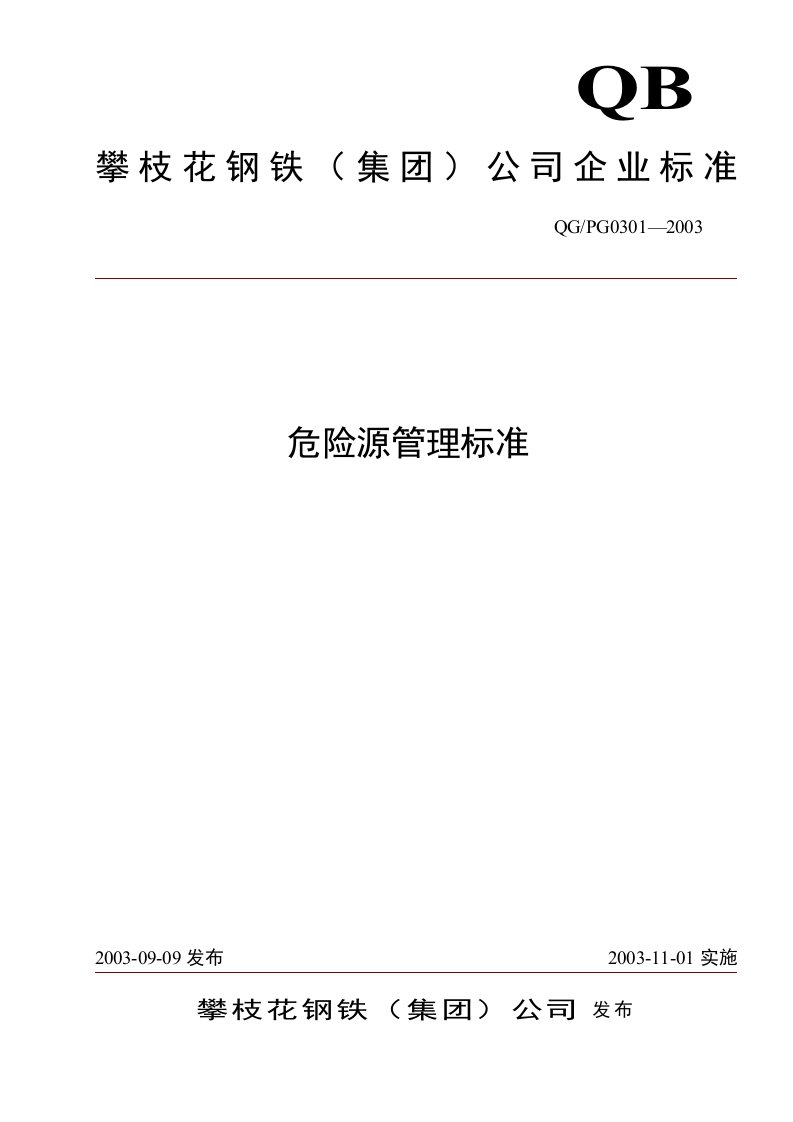 QB

攀枝花钢铁（集团）公司企业标准

QG/PG0301—2003

危险源管理标准

2003-09-09 发布

2003-11-01 实施

攀枝花钢铁（集团）公司 发布